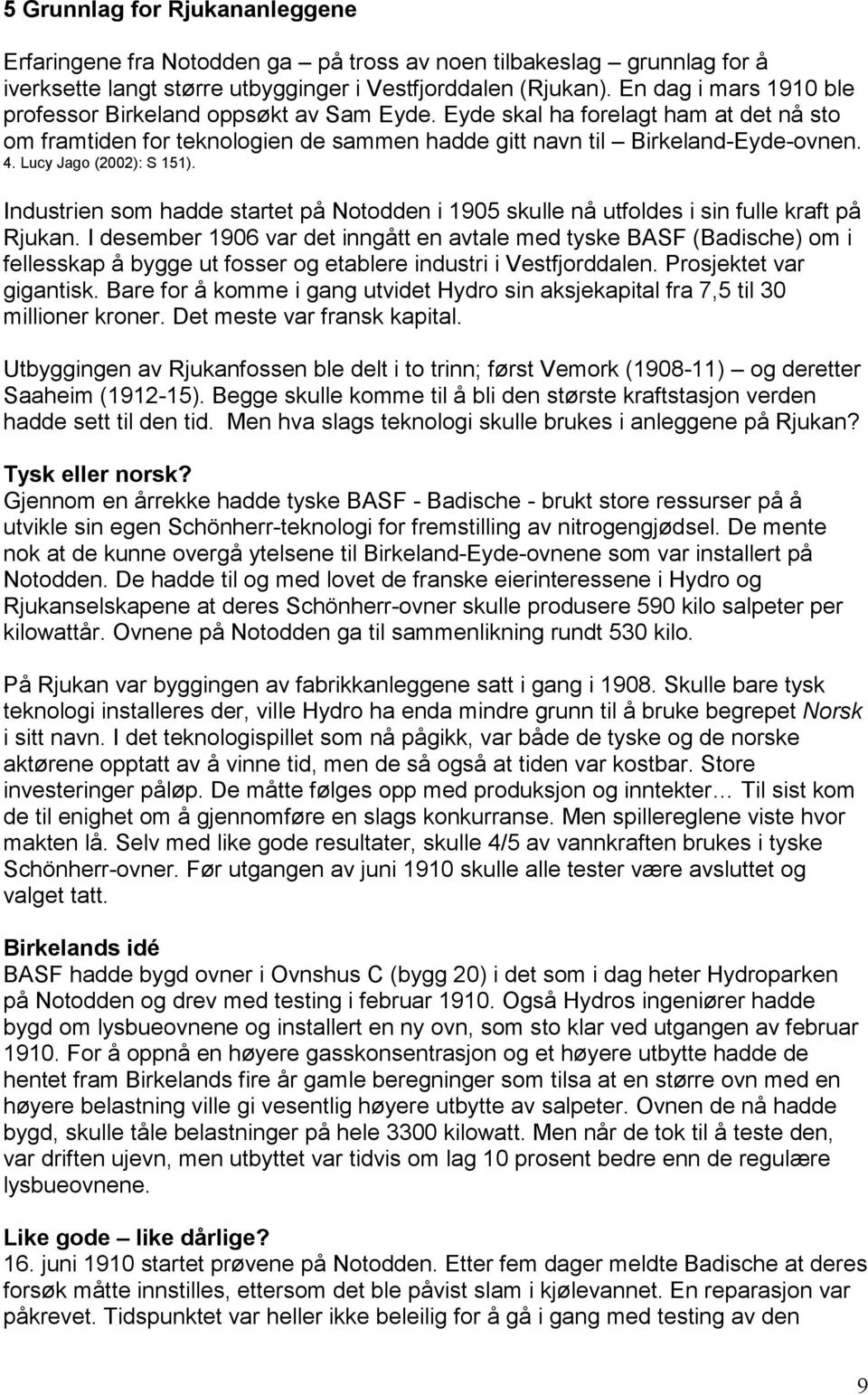 5 Grunnlag for Rjukananleggene

Erfaringene fra Notodden ga – på tross av noen tilbakeslag – grunnlag for å iverksette langt større utbygginger i Vestfjorddalen (Rjukan). En dag i mars 1910 ble professor Birkeland oppsøkt av Sam Eyde. Eyde skal ha forelagt ham at det nå sto om framtiden for teknologien de sammen hadde gitt navn til – Birkeland-Eyde-ovnen. 4. Lucy Jago (2002): S 151).

Industrien som hadde startet på Notodden i 1905 skulle nå utfoldes i sin fulle kraft på Rjukan. I desember 1906 var det inngått en avtale med tyske BASF (Badische) om i fellesskap å bygge ut fosser og etablere industri i Vestfjorddalen. Prosjektet var gigantisk. Bare for å komme i gang utvidet Hydro sin aksjekapital fra 7,5 til 30 millioner kroner. Det meste var fransk kapital.

Utbyggingen av Rjukanfossen ble delt i to trinn; først Vemork (1908-11) – og deretter Saaheim (1912-15). Begge skulle komme til å bli den største kraftstasjon verden hadde sett til den tid. Men hva slags teknologi skulle brukes i anleggene på Rjukan?

Tysk eller norsk?
Gjennom en årrekke hadde tyske BASF - Badische - brukt store ressurser på å utvikle sin egen Schönherr-teknologi for fremstilling av nitrogengjødsel. De mente nok at de kunne overgå ytelsene til Birkeland-Eyde-ovnene som var installert på Notodden. De hadde til og med lovet de franske eierinteressene i Hydro og Rjukanselskapene at deres Schönherr-ovner skulle produsere 590 kilo salpeter per kilowattår. Ovnene på Notodden ga til sammenlikning rundt 530 kilo.

På Rjukan var byggingen av fabrikkanleggene satt i gang i 1908. Skulle bare tysk teknologi installeres der, ville Hydro ha enda mindre grunn til å bruke begrepet Norsk i sitt navn. I det teknologispillet som nå pågikk, var både de tyske og de norske aktørene opptatt av å vinne tid, men de så også at tiden var kostbar. Store investeringer påløp. De måtte følges opp med produksjon og inntekter… Til sist kom de til enighet om å gjennomføre en slags konkurranse. Men spillereglene viste hvor makten lå. Selv med like gode resultater, skulle 4/5 av vannkraften brukes i tyske Schönherr-ovner. Før utgangen av juni 1910 skulle alle tester være avsluttet og valget tatt.

Birkelands idé
BASF hadde bygd ovner i Ovnshus C (bygg 20) i det som i dag heter Hydroparken på Notodden og drev med testing i februar 1910. Også Hydros ingeniører hadde bygd om lysbueovnene og installert en ny ovn, som sto klar ved utgangen av februar 1910. For å oppnå en høyere gasskonsentrasjon og et høyere utbytte hadde de hentet fram Birkelands fire år gamle beregninger som tilsa at en større ovn med en høyere belastning ville gi vesentlig høyere utbytte av salpeter. Ovnen de nå hadde bygd, skulle tåle belastninger på hele 3300 kilowatt. Men når de tok til å teste den, var driften ujevn, men utbyttet var tidvis om lag 10 prosent bedre enn de regulære lysbueovnene.

Like gode – like dårlige?
16. juni 1910 startet prøvene på Notodden. Etter fem dager meldte Badische at deres forsøk måtte innstilles, ettersom det ble påvist slam i kjølevannet. En reparasjon var påkrevet. Tidspunktet var heller ikke beleilig for å gå i gang med testing av den

9